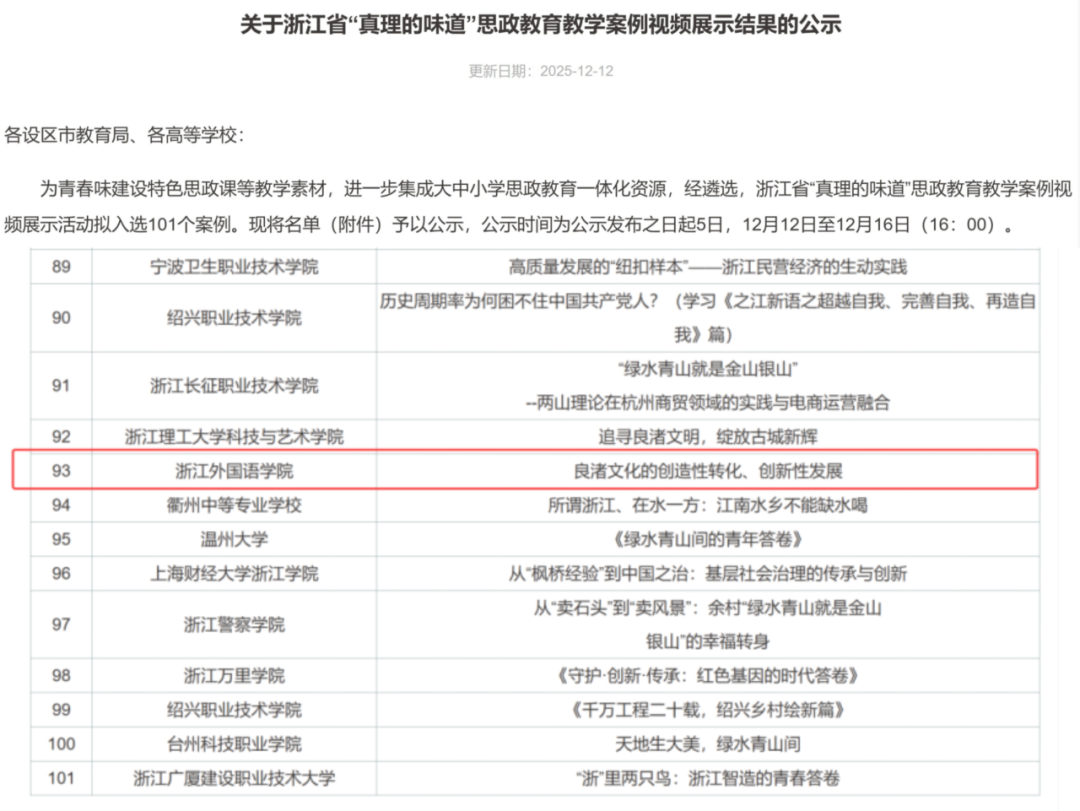 关于浙江省“真理的味道”思政教育教学案例视频展示结果的公示

更新日期：2025-12-12

各设区市教育局、各高等学校：

为青春味建设特色思政课等教学素材，进一步集成大中小学思政教育一体化资源，经遴选，浙江省“真理的味道”思政教育教学案例视频展示活动拟入选101个案例。现将名单（附件）予以公示，公示时间为公示发布之日起5日，12月12日至12月16日（16：00）。

| 89 | 宁波卫生职业技术学院 | 高质量发展的“纽扣样本”——浙江民营经济的生动实践 |
|---|---|---|
| 90 | 绍兴职业技术学院 | 历史周期率为何困不住中国共产党人？（学习《之江新语之超越自我、完善自我、再造自我》篇） |
| 91 | 浙江长征职业技术学院 | “绿水青山就是金山银山” --两山理论在杭州商贸领域的实践与电商运营融合 |
| 92 | 浙江理工大学科技与艺术学院 | 追寻良渚文明，绽放古城新辉 |
| 93 | 浙江外国语学院 | 良渚文化的创造性转化、创新性发展 |
| 94 | 衢州中等专业学校 | 所谓浙江、在水一方：江南水乡不能缺水喝 |
| 95 | 温州大学 | 《绿水青山间的青年答卷》 |
| 96 | 上海财经大学浙江学院 | 从“枫桥经验”到中国之治：基层社会治理的传承与创新 |
| 97 | 浙江警察学院 | 从“卖石头”到“卖风景”：余村“绿水青山就是金山银山”的幸福转身 |
| 98 | 浙江万里学院 | 《守护·创新·传承：红色基因的时代答卷》 |
| 99 | 绍兴职业技术学院 | 《千万工程二十载，绍兴乡村绘新篇》 |
| 100 | 台州科技职业学院 | 天地生大美，绿水青山间 |
| 101 | 浙江广厦建设职业技术大学 | “浙”里两只鸟：浙江智造的青春答卷 |